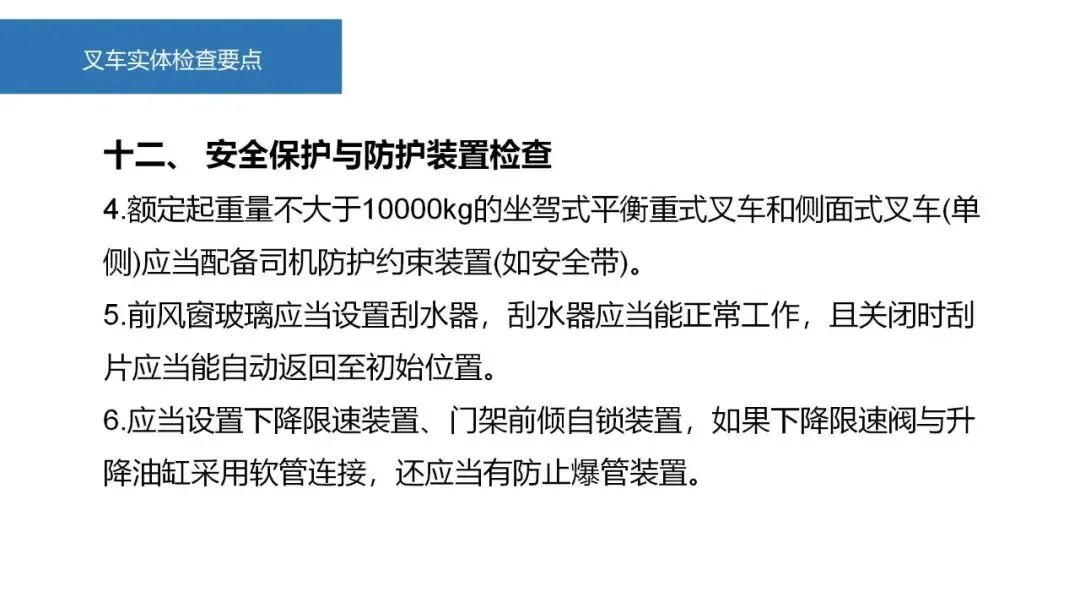 叉车实体检查要点

十二、 安全保护与防护装置检查

4.额定起重量不大于10000kg的坐驾式平衡重式叉车和侧面式叉车(单侧)应当配备司机防护约束装置(如安全带)。

5.前风窗玻璃应当设置刮水器，刮水器应当能正常工作，且关闭时刮片应当能自动返回至初始位置。

6.应当设置下降限速装置、门架前倾自锁装置，如果下降限速阀与升降油缸采用软管连接，还应当有防止爆管装置。